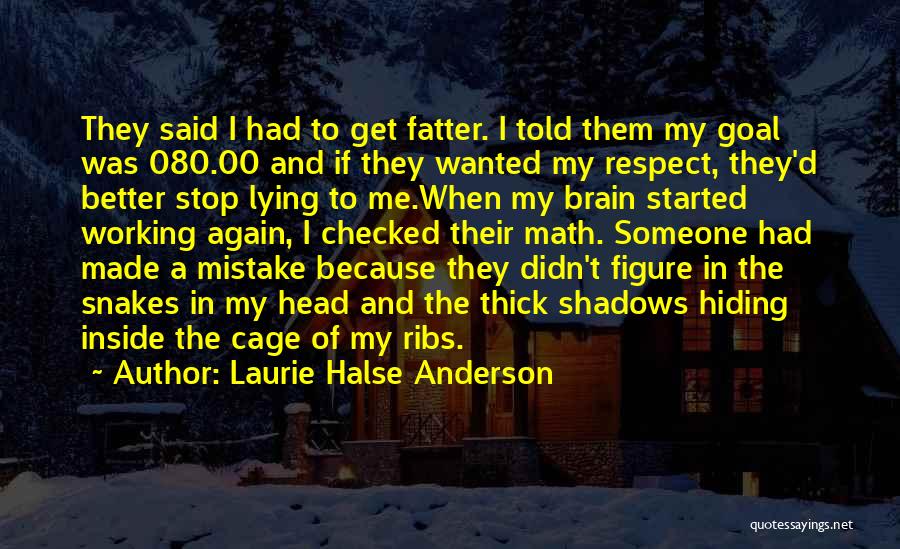 They said I had to get fatter. I told them my goal was 080.00 and if they wanted my respect, they'd better stop lying to me.When my brain started working again, I checked their math. Someone had made a mistake because they didn't figure in the snakes in my head and the thick shadows hiding inside the cage of my ribs.

~ Author: Laurie Halse Anderson

quotessayings.net